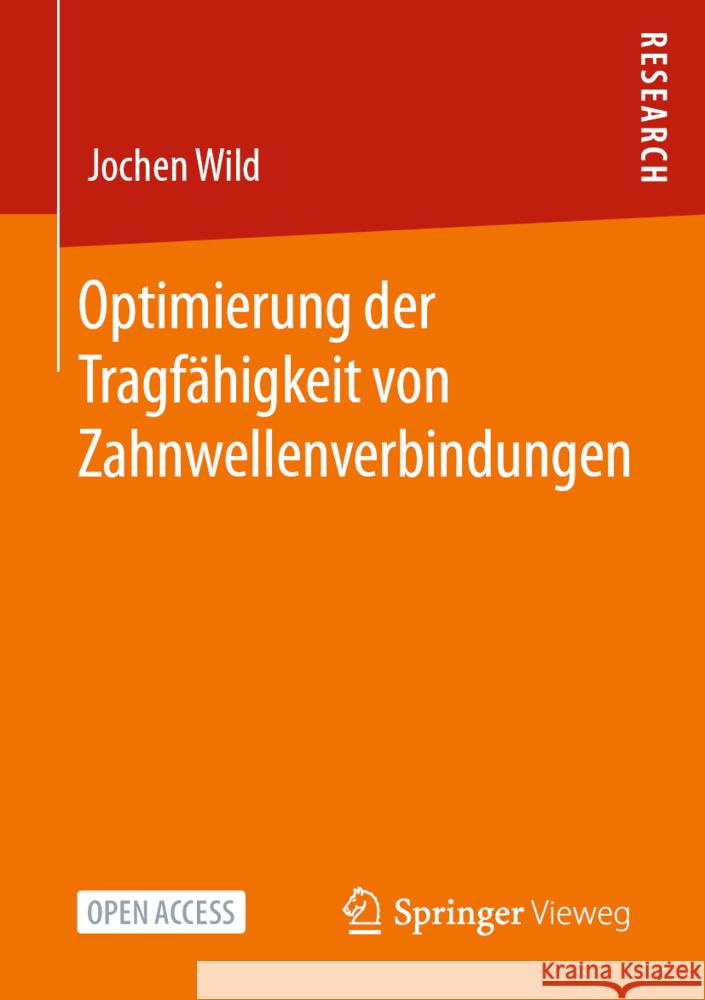 Jochen Wild

RESEARCH

Optimierung der Tragfähigkeit von Zahnwellenverbindungen

OPEN ACCESS

Springer Vieweg